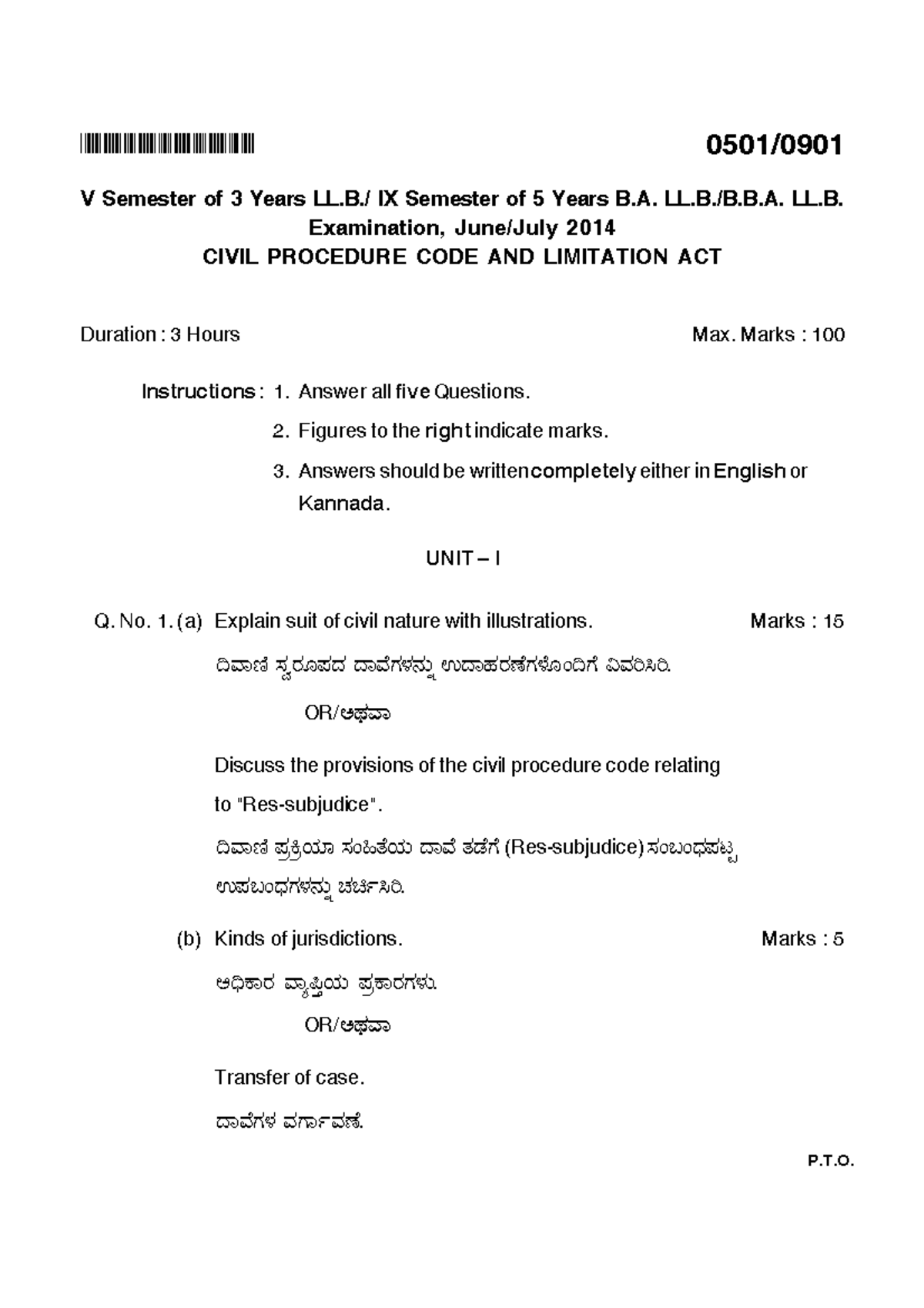 0501/0901

V Semester of 3 Years LL.B./ IX Semester of 5 Years B.A. LL.B./B.B.A. LL.B. Examination, June/July 2014
CIVIL PROCEDURE CODE AND LIMITATION ACT

Duration : 3 Hours

Max. Marks : 100

Instructions : 1. Answer all five Questions.

2. Figures to the right indicate marks.

3. Answers should be written completely either in English or Kannada.

UNIT – I

Q. No. 1. (a) Explain suit of civil nature with illustrations. Marks : 15

ದಿವಾಣಿ ಸ್ವರೂಪದ ದಾವೆಗಳನ್ನು ಉದಾಹರಣೆಗಳೊಂದಿಗೆ ವಿವರಿಸಿರಿ.

OR/ಅಥವಾ

Discuss the provisions of the civil procedure code relating to "Res-subjudice".

ದಿವಾಣಿ ಪ್ರಕ್ರಿಯಾ ಸಂಹಿತೆಯ ದಾವೆ ತಡೆಗೆ (Res-subjudice) ಸಂಬಂಧಪಟ್ಟ ಉಪಬಂಧಗಳನ್ನು ಚರ್ಚಿಸಿರಿ.

(b) Kinds of jurisdictions. Marks : 5

ಅಧಿಕಾರ ವ್ಯಾಪ್ತಿಯ ಪ್ರಕಾರಗಳು.

OR/ಅಥವಾ

Transfer of case.

ದಾವೆಗಳ ವರ್ಗಾವಣೆ.

P.T.O.